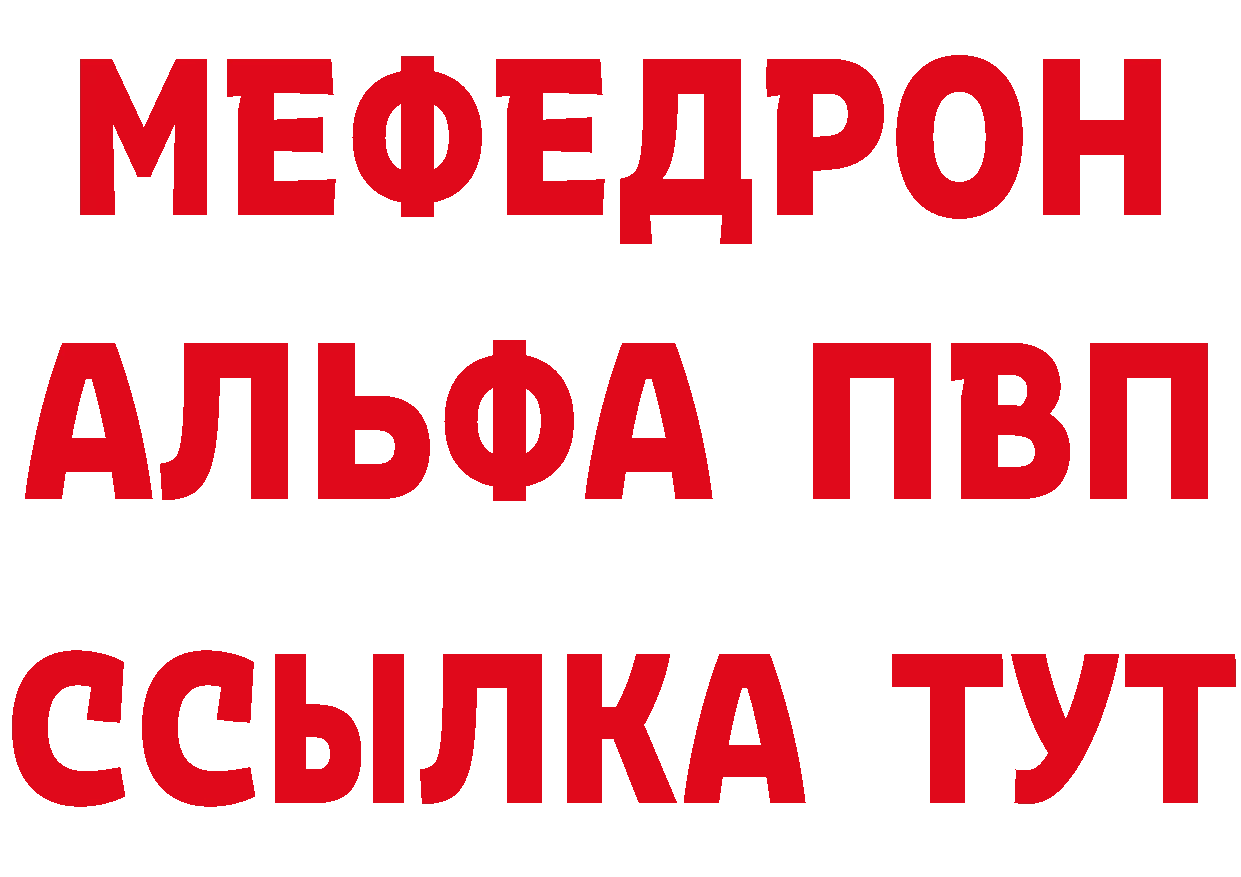 МЕФЕДРОН
АЛЬФА ПВП
ССЫЛКА ТУТ